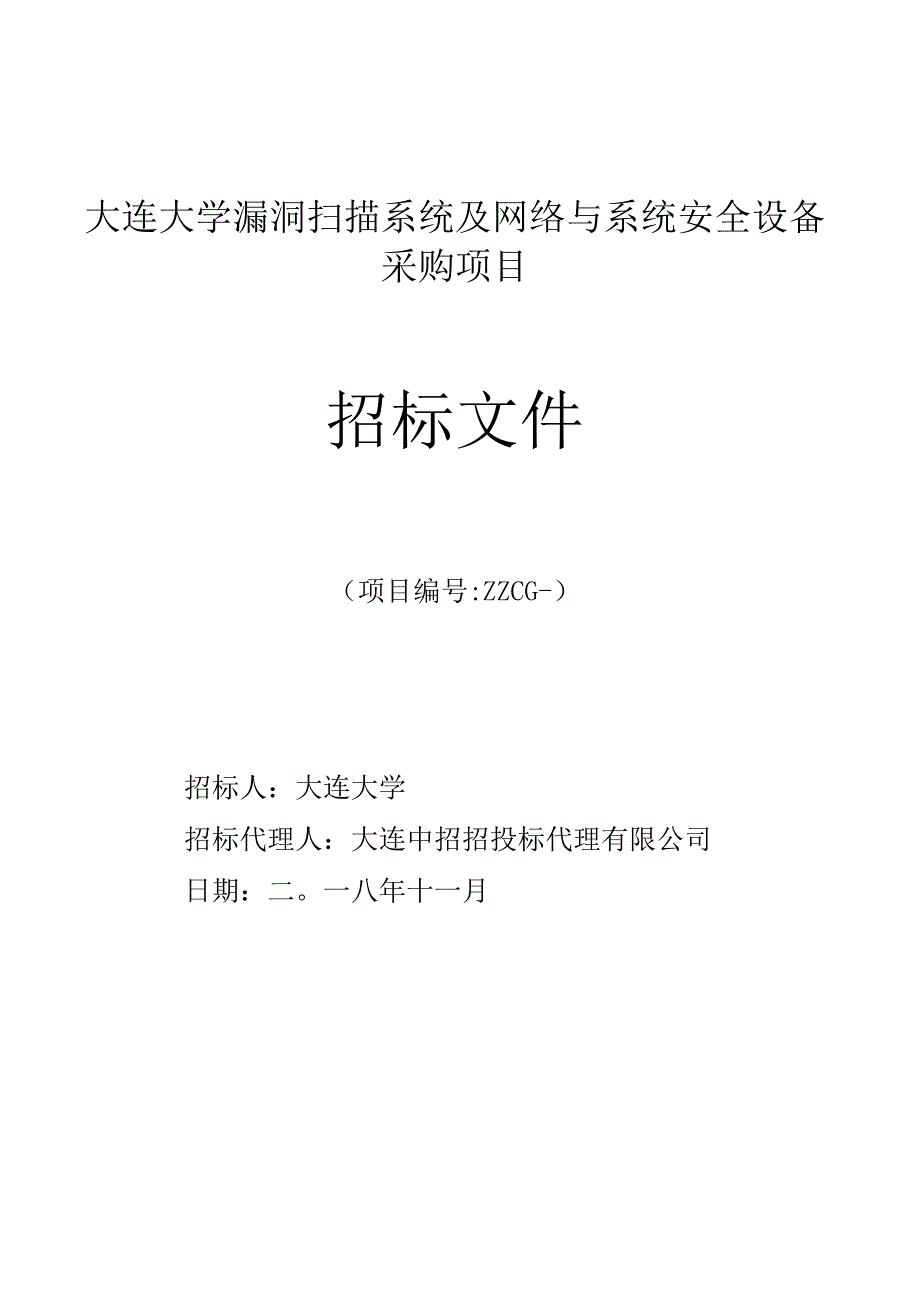 大连大学漏洞扫描系统及网络与系统安全设备采购项目

招标文件

（项目编号:ZZCG-）

招标人：大连大学

招标代理人：大连中招招投标代理有限公司

日期：二。一八年十一月